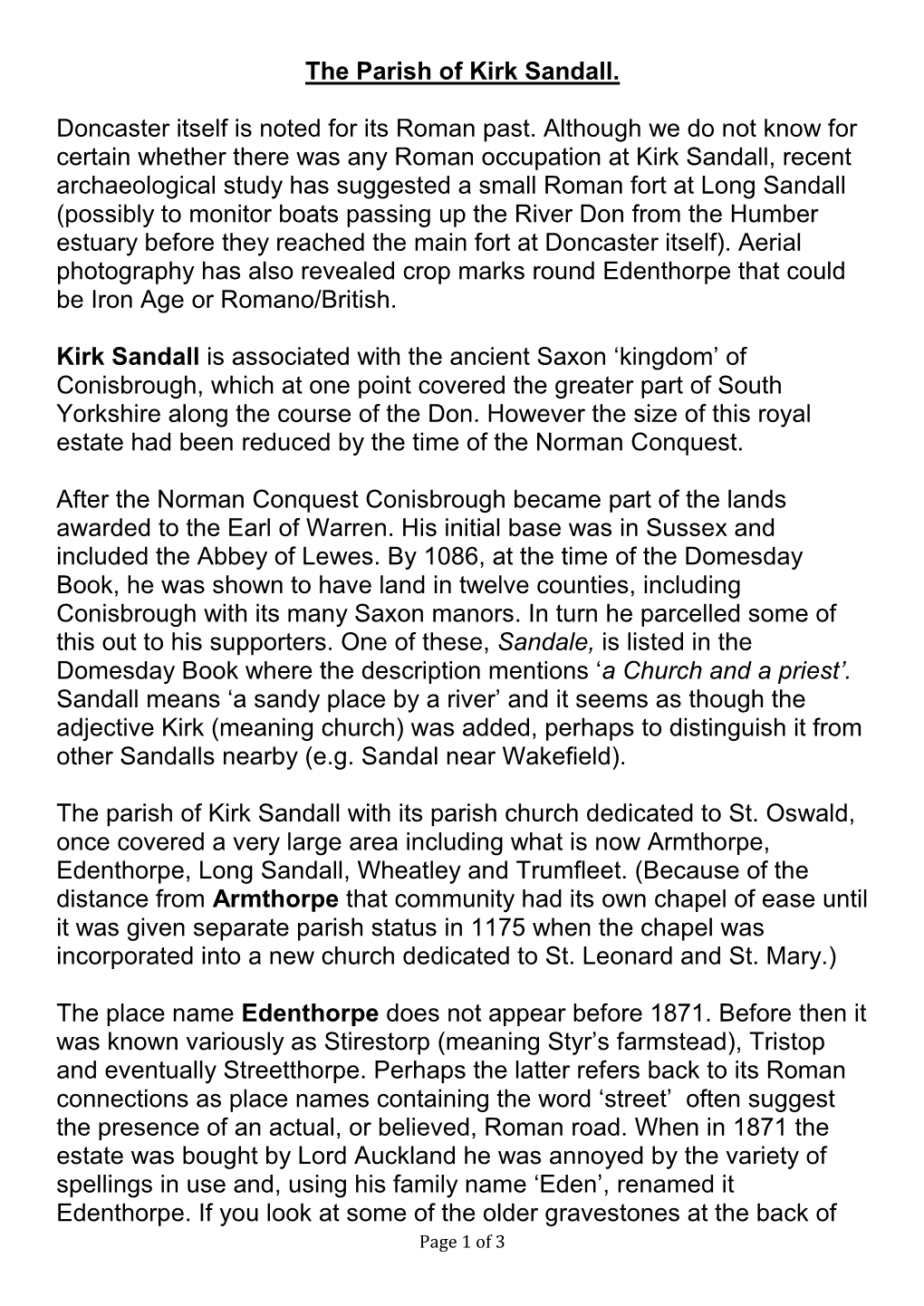 The Parish of Kirk Sandall.

Doncaster itself is noted for its Roman past. Although we do not know for certain whether there was any Roman occupation at Kirk Sandall, recent archaeological study has suggested a small Roman fort at Long Sandall (possibly to monitor boats passing up the River Don from the Humber estuary before they reached the main fort at Doncaster itself). Aerial photography has also revealed crop marks round Edenthorpe that could be Iron Age or Romano/British.

Kirk Sandall is associated with the ancient Saxon ‘kingdom’ of Conisbrough, which at one point covered the greater part of South Yorkshire along the course of the Don. However the size of this royal estate had been reduced by the time of the Norman Conquest.

After the Norman Conquest Conisbrough became part of the lands awarded to the Earl of Warren. His initial base was in Sussex and included the Abbey of Lewes. By 1086, at the time of the Domesday Book, he was shown to have land in twelve counties, including Conisbrough with its many Saxon manors. In turn he parcelled some of this out to his supporters. One of these, Sandale, is listed in the Domesday Book where the description mentions ‘a Church and a priest’. Sandall means ‘a sandy place by a river’ and it seems as though the adjective Kirk (meaning church) was added, perhaps to distinguish it from other Sandalls nearby (e.g. Sandal near Wakefield).

The parish of Kirk Sandall with its parish church dedicated to St. Oswald, once covered a very large area including what is now Armthorpe, Edenthorpe, Long Sandall, Wheatley and Trumfleet. (Because of the distance from Armthorpe that community had its own chapel of ease until it was given separate parish status in 1175 when the chapel was incorporated into a new church dedicated to St. Leonard and St. Mary.)

The place name Edenthorpe does not appear before 1871. Before then it was known variously as Stirestorp (meaning Styr’s farmstead), Tristop and eventually Streetthorpe. Perhaps the latter refers back to its Roman connections as place names containing the word ‘street’ often suggest the presence of an actual, or believed, Roman road. When in 1871 the estate was bought by Lord Auckland he was annoyed by the variety of spellings in use and, using his family name ‘Eden’, renamed it Edenthorpe. If you look at some of the older gravestones at the back of

Page 1 of 3